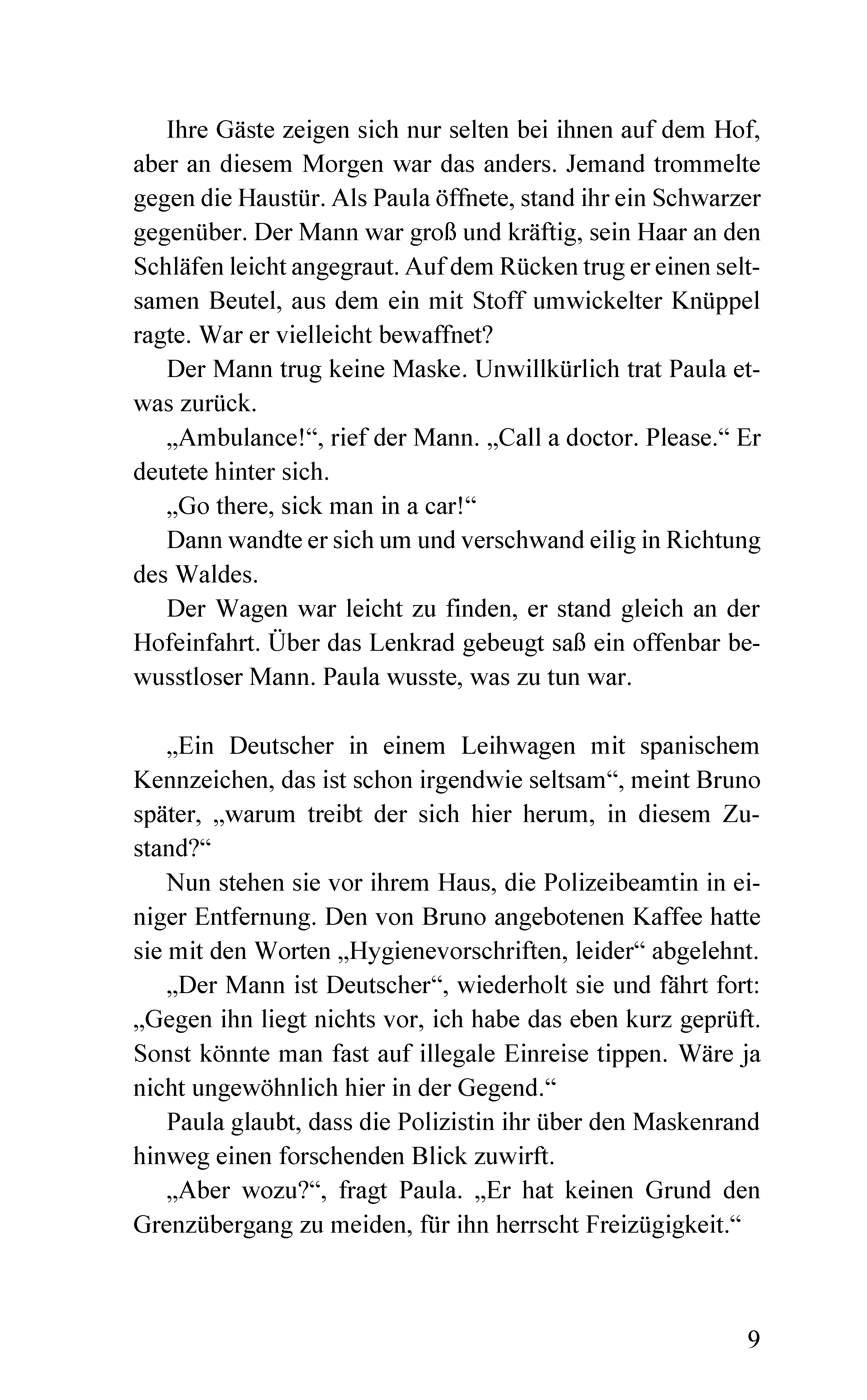 Ihre Gäste zeigen sich nur selten bei ihnen auf dem Hof, aber an diesem Morgen war das anders. Jemand trommelte gegen die Haustür. Als Paula öffnete, stand ihr ein Schwarzer gegenüber. Der Mann war groß und kräftig, sein Haar an den Schläfen leicht angegraut. Auf dem Rücken trug er einen seltsamen Beutel, aus dem ein mit Stoff umwickelter Knüppel ragte. War er vielleicht bewaffnet?

Der Mann trug keine Maske. Unwillkürlich trat Paula etwas zurück.

„Ambulance!“, rief der Mann. „Call a doctor. Please.“ Er deutete hinter sich.

„Go there, sick man in a car!“

Dann wandte er sich um und verschwand eilig in Richtung des Waldes.

Der Wagen war leicht zu finden, er stand gleich an der Hofeinfahrt. Über das Lenkrad gebeugt saß ein offenbar bewusstloser Mann. Paula wusste, was zu tun war.

„Ein Deutscher in einem Leihwagen mit spanischem Kennzeichen, das ist schon irgendwie seltsam“, meint Bruno später, „warum treibt der sich hier herum, in diesem Zustand?“

Nun stehen sie vor ihrem Haus, die Polizeibeamtin in einiger Entfernung. Den von Bruno angebotenen Kaffee hatte sie mit den Worten „Hygienevorschriften, leider“ abgelehnt.

„Der Mann ist Deutscher“, wiederholt sie und fährt fort: „Gegen ihn liegt nichts vor, ich habe das eben kurz geprüft. Sonst könnte man fast auf illegale Einreise tippen. Wäre ja nicht ungewöhnlich hier in der Gegend.“

Paula glaubt, dass die Polizistin ihr über den Maskenrand hinweg einen forschenden Blick zuwirft.

„Aber wozu?“, fragt Paula. „Er hat keinen Grund den Grenzübergang zu meiden, für ihn herrscht Freizügigkeit.“

9